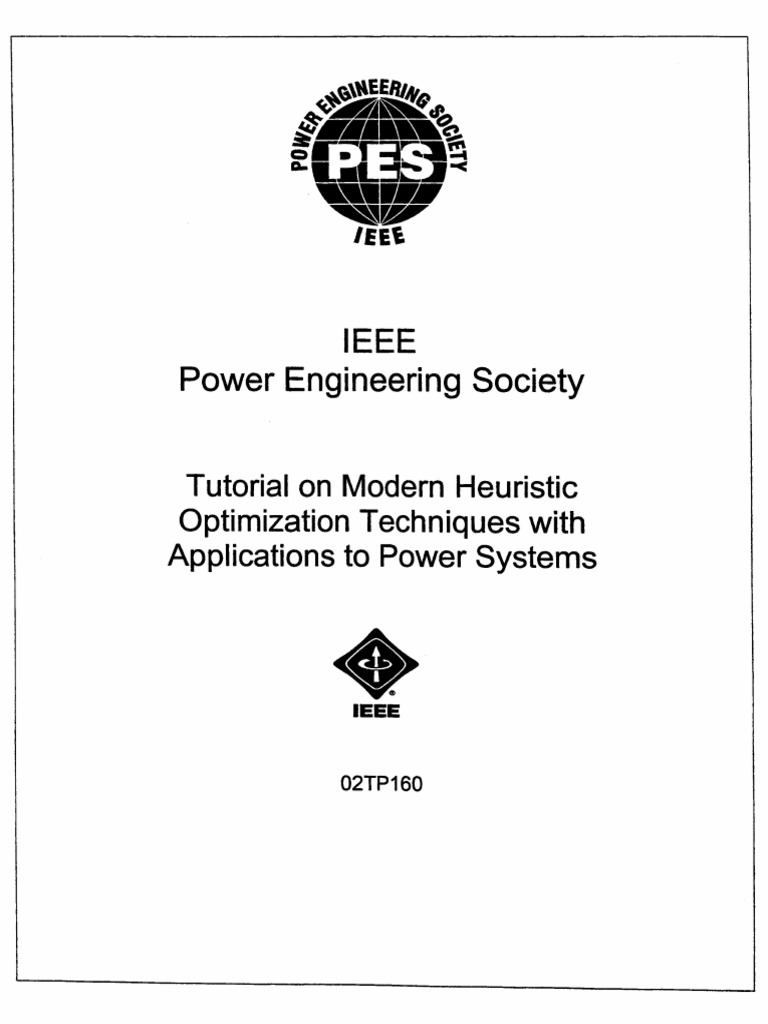 POWER ENGINEERING SOCIETY
PES
IEEE

IEEE
Power Engineering Society

Tutorial on Modern Heuristic Optimization Techniques with Applications to Power Systems

IEEE

02TP160